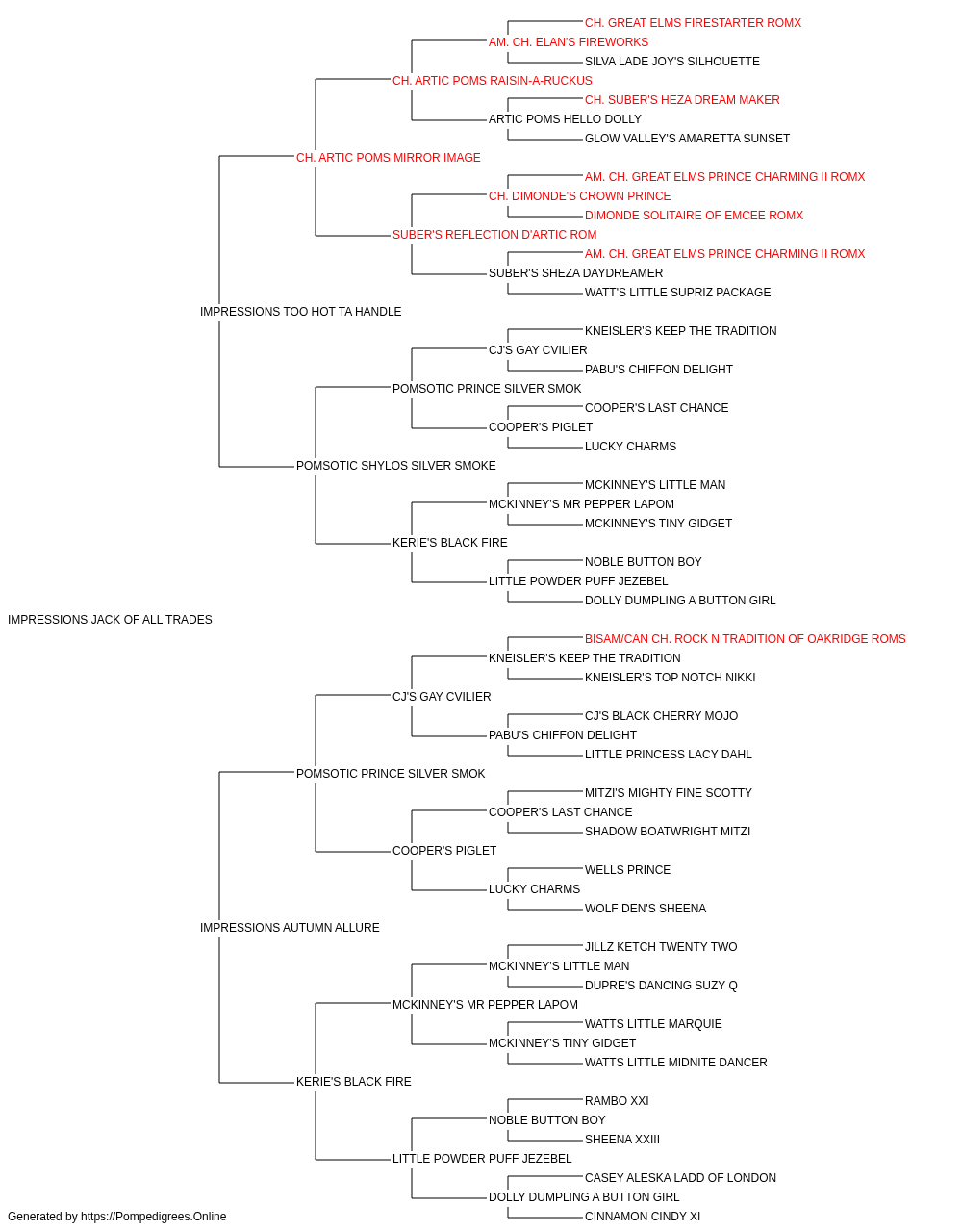 CH. GREAT ELMS FIRESTARTER ROMX
AM. CH. ELAN'S FIREWORKS
SILVA LADE JOY'S SILHOUETTE
CH. ARTIC POMS RAISIN-A-RUCKUS
CH. SUBER'S HEZA DREAM MAKER
ARTIC POMS HELLO DOLLY
GLOW VALLEY'S AMARETTA SUNSET
CH. ARTIC POMS MIRROR IMAGE
AM. CH. GREAT ELMS PRINCE CHARMING II ROMX
CH. DIMONDE'S CROWN PRINCE
DIMONDE SOLITAIRE OF EMCEE ROMX
SUBER'S REFLECTION D'ARTIC ROM
AM. CH. GREAT ELMS PRINCE CHARMING II ROMX
SUBER'S SHEZA DAYDREAMER
WATT'S LITTLE SUPRIZ PACKAGE
IMPRESSIONS TOO HOT TA HANDLE
KNEISLER'S KEEP THE TRADITION
CJ'S GAY CVILIER
PABU'S CHIFFON DELIGHT
POMSOTIC PRINCE SILVER SMOK
COOPER'S LAST CHANCE
COOPER'S PIGLET
LUCKY CHARMS
POMSOTIC SHYLOS SILVER SMOKE
MCKINNEY'S LITTLE MAN
MCKINNEY'S MR PEPPER LAPOM
MCKINNEY'S TINY GIDGET
KERIE'S BLACK FIRE
NOBLE BUTTON BOY
LITTLE POWDER PUFF JEZEBEL
DOLLY DUMPLING A BUTTON GIRL
IMPRESSIONS JACK OF ALL TRADES
BISAM/CAN CH. ROCK N TRADITION OF OAKRIDGE ROMS
KNEISLER'S KEEP THE TRADITION
KNEISLER'S TOP NOTCH NIKKI
CJ'S GAY CVILIER
CJ'S BLACK CHERRY MOJO
PABU'S CHIFFON DELIGHT
LITTLE PRINCESS LACY DAHL
POMSOTIC PRINCE SILVER SMOK
MITZI'S MIGHTY FINE SCOTTY
COOPER'S LAST CHANCE
SHADOW BOATWRIGHT MITZI
COOPER'S PIGLET
WELLS PRINCE
LUCKY CHARMS
WOLF DEN'S SHEENA
IMPRESSIONS AUTUMN ALLURE
JILLZ KETCH TWENTY TWO
MCKINNEY'S LITTLE MAN
DUPRE'S DANCING SUZY Q
MCKINNEY'S MR PEPPER LAPOM
WATTS LITTLE MARQUIE
MCKINNEY'S TINY GIDGET
WATTS LITTLE MIDNITE DANCER
KERIE'S BLACK FIRE
RAMBO XXI
NOBLE BUTTON BOY
SHEENA XXIII
LITTLE POWDER PUFF JEZEBEL
CASEY ALESKA LADD OF LONDON
DOLLY DUMPLING A BUTTON GIRL
CINNAMON CINDY XI
Generated by https://Pompedigrees.Online